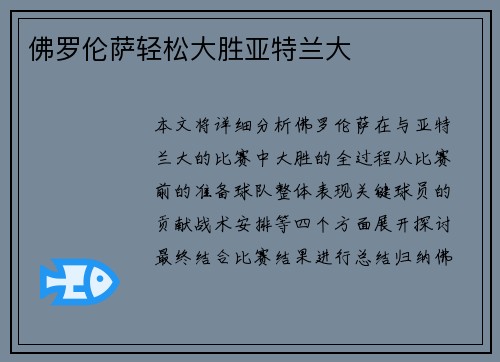 佛罗伦萨轻松大胜亚特兰大

本文将详细分析佛罗伦萨在与亚特兰大的比赛中大胜的全过程从比赛前的准备球队整体表现关键球员的贡献战术安排等四个方面展开探讨最终结合比赛结果进行总结归纳佛